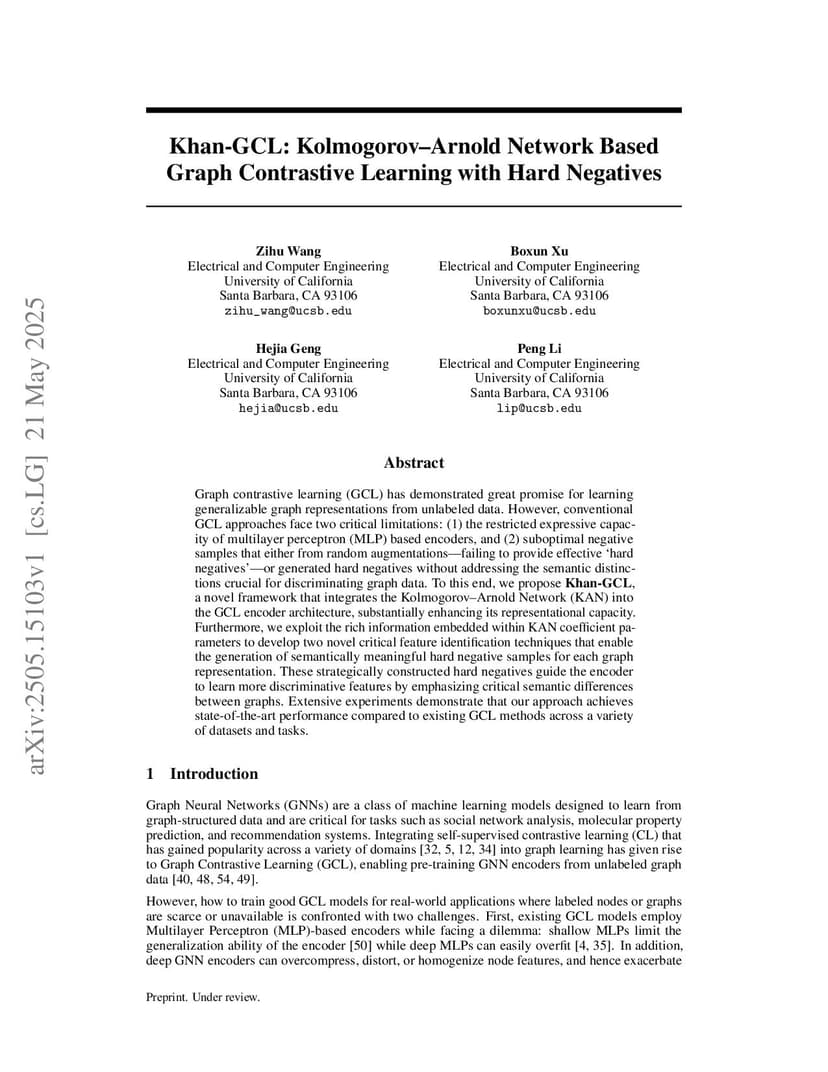 arXiv:2505.15103v1 [cs.LG] 21 May 2025

Khan-GCL: Kolmogorov–Arnold Network Based Graph Contrastive Learning with Hard Negatives

Zihu Wang
Electrical and Computer Engineering
University of California
Santa Barbara, CA 93106
zihu_wang@ucsb.edu

Boxun Xu
Electrical and Computer Engineering
University of California
Santa Barbara, CA 93106
boxunxu@ucsb.edu

Hejia Geng
Electrical and Computer Engineering
University of California
Santa Barbara, CA 93106
hejia@ucsb.edu

Peng Li
Electrical and Computer Engineering
University of California
Santa Barbara, CA 93106
lip@ucsb.edu

Abstract

Graph contrastive learning (GCL) has demonstrated great promise for learning generalizable graph representations from unlabeled data. However, conventional GCL approaches face two critical limitations: (1) the restricted expressive capacity of multilayer perceptron (MLP) based encoders, and (2) suboptimal negative samples that either from random augmentations—failing to provide effective 'hard negatives'—or generated hard negatives without addressing the semantic distinctions crucial for discriminating graph data. To this end, we propose Khan-GCL, a novel framework that integrates the Kolmogorov–Arnold Network (KAN) into the GCL encoder architecture, substantially enhancing its representational capacity. Furthermore, we exploit the rich information embedded within KAN coefficient parameters to develop two novel critical feature identification techniques that enable the generation of semantically meaningful hard negative samples for each graph representation. These strategically constructed hard negatives guide the encoder to learn more discriminative features by emphasizing critical semantic differences between graphs. Extensive experiments demonstrate that our approach achieves state-of-the-art performance compared to existing GCL methods across a variety of datasets and tasks.

1 Introduction

Graph Neural Networks (GNNs) are a class of machine learning models designed to learn from graph-structured data and are critical for tasks such as social network analysis, molecular property prediction, and recommendation systems. Integrating self-supervised contrastive learning (CL) that has gained popularity across a variety of domains [32, 5, 12, 34] into graph learning has given rise to Graph Contrastive Learning (GCL), enabling pre-training GNN encoders from unlabeled graph data [40, 48, 54, 49].

However, how to train good GCL models for real-world applications where labeled nodes or graphs are scarce or unavailable is confronted with two challenges. First, existing GCL models employ Multilayer Perceptron (MLP)-based encoders while facing a dilemma: shallow MLPs limit the generalization ability of the encoder [50] while deep MLPs can easily overfit [4, 35]. In addition, deep GNN encoders can overcompress, distort, or homogenize node features, and hence exacerbate

Preprint. Under review.